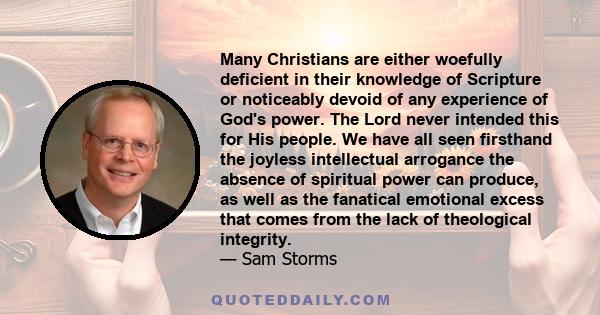 Many Christians are either woefully deficient in their knowledge of Scripture or noticeably devoid of any experience of God's power. The Lord never intended this for His people. We have all seen firsthand the joyless intellectual arrogance the absence of spiritual power can produce, as well as the fanatical emotional excess that comes from the lack of theological integrity.
— Sam Storms

QUOTEDDAILY.COM